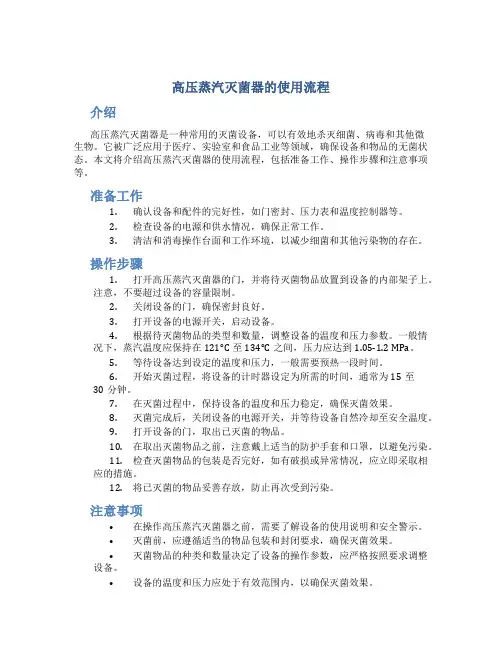 高压蒸汽灭菌器的使用流程

介绍

高压蒸汽灭菌器是一种常用的灭菌设备，可以有效地杀灭细菌、病毒和其他微生物。它被广泛应用于医疗、实验室和食品工业等领域，确保设备和物品的无菌状态。本文将介绍高压蒸汽灭菌器的使用流程，包括准备工作、操作步骤和注意事项等。

准备工作

1. 确认设备和配件的完好性，如门密封、压力表和温度控制器等。
2. 检查设备的电源和供水情况，确保正常工作。
3. 清洁和消毒操作台面和工作环境，以减少细菌和其他污染物的存在。

操作步骤

1. 打开高压蒸汽灭菌器的门，并将待灭菌物品放置到设备的内部架子上。注意，不要超过设备的容量限制。
2. 关闭设备的门，确保密封良好。
3. 打开设备的电源开关，启动设备。
4. 根据待灭菌物品的类型和数量，调整设备的温度和压力参数。一般情况下，蒸汽温度应保持在 121°C 至 134°C 之间，压力应达到 1.05-1.2 MPa。
5. 等待设备达到设定的温度和压力，一般需要预热一段时间。
6. 开始灭菌过程，将设备的计时器设定为所需的时间，通常为 15 至 30 分钟。
7. 在灭菌过程中，保持设备的温度和压力稳定，确保灭菌效果。
8. 灭菌完成后，关闭设备的电源开关，并等待设备自然冷却至安全温度。
9. 打开设备的门，取出已灭菌的物品。
10. 在取出灭菌物品之前，注意戴上适当的防护手套和口罩，以避免污染。
11. 检查灭菌物品的包装是否完好，如有破损或异常情况，应立即采取相应的措施。
12. 将已灭菌的物品妥善存放，防止再次受到污染。

注意事项

• 在操作高压蒸汽灭菌器之前，需要了解设备的使用说明和安全警示。
• 灭菌前，应遵循适当的物品包装和封闭要求，确保灭菌效果。
• 灭菌物品的种类和数量决定了设备的操作参数，应严格按照要求调整设备。
• 设备的温度和压力应处于有效范围内，以确保灭菌效果。